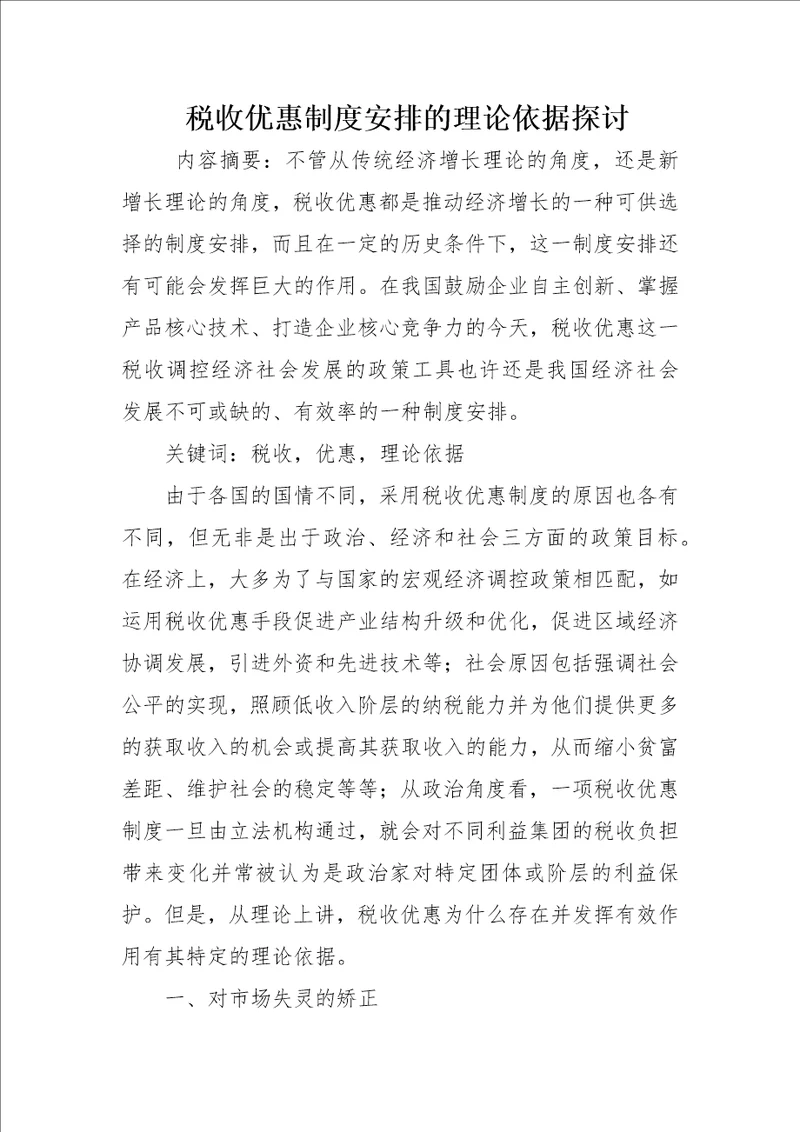 税收优惠制度安排的理论依据探讨

内容摘要：不管从传统经济增长理论的角度，还是新增长理论的角度，税收优惠都是推动经济增长的一种可供选择的制度安排，而且在一定的历史条件下，这一制度安排还有可能会发挥巨大的作用。在我国鼓励企业自主创新、掌握产品核心技术、打造企业核心竞争力的今天，税收优惠这一税收调控经济社会发展的政策工具也许还是我国经济社会发展不可或缺的、有效率的一种制度安排。

关键词：税收，优惠，理论依据

由于各国的国情不同，采用税收优惠制度的原因也各有不同，但无非是出于政治、经济和社会三方面的政策目标。在经济上，大多为了与国家的宏观经济调控政策相匹配，如运用税收优惠手段促进产业结构升级和优化，促进区域经济协调发展，引进外资和先进技术等；社会原因包括强调社会公平的实现，照顾低收入阶层的纳税能力并为他们提供更多的获取收入的机会或提高其获取收入的能力，从而缩小贫富差距、维护社会的稳定等等；从政治角度看，一项税收优惠制度一旦由立法机构通过，就会对不同利益集团的税收负担带来变化并常被认为是政治家对特定团体或阶层的利益保护。但是，从理论上讲，税收优惠为什么存在并发挥有效作用有其特定的理论依据。

一、对市场失灵的矫正